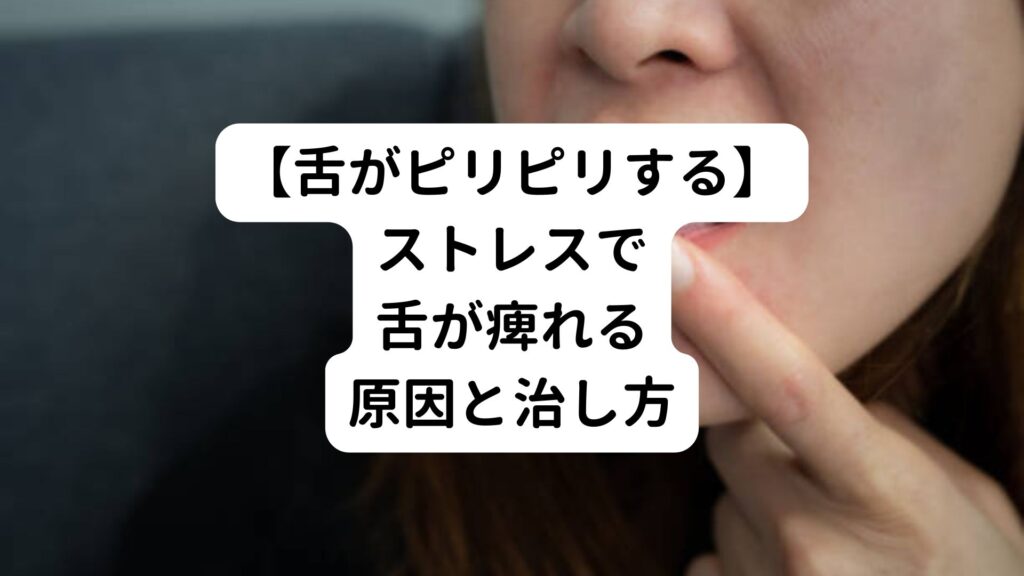 【舌がピリピリする】
ストレスで
舌が痺れる
原因と治し方